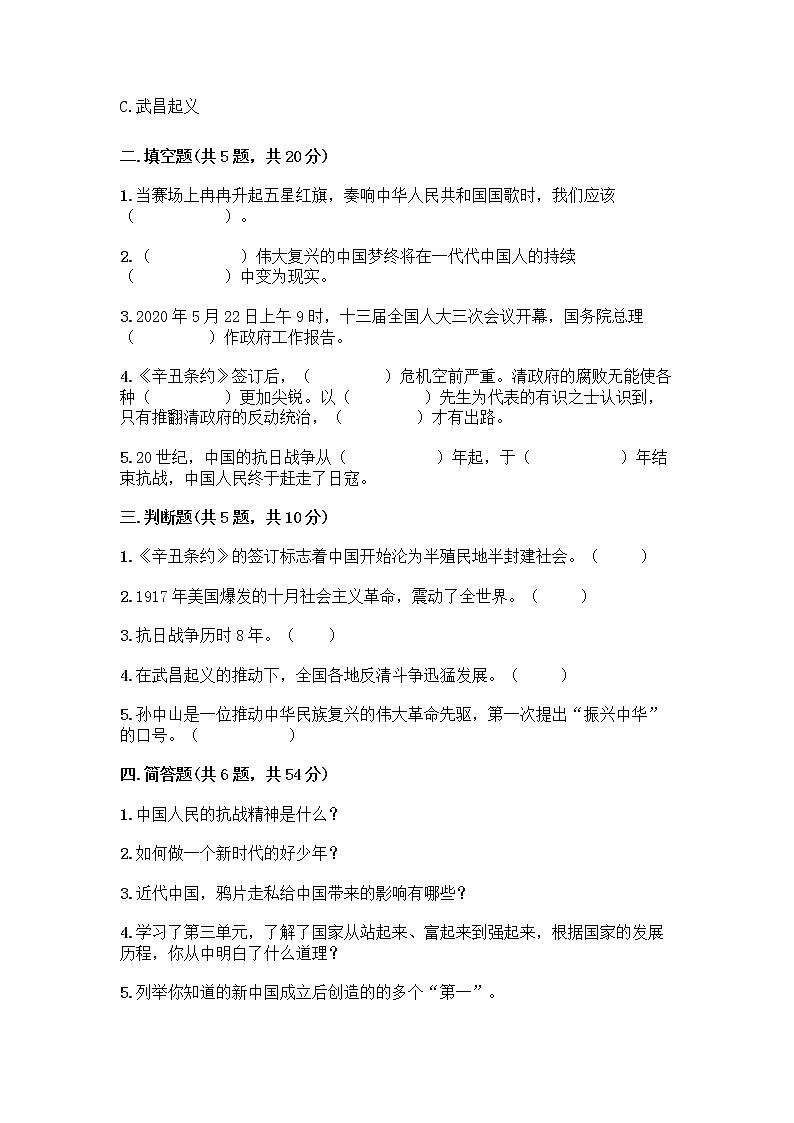 C.武昌起义

二.填空题(共5题，共20分)

1.当赛场上冉冉升起五星红旗，奏响中华人民共和国国歌时，我们应该（　　　　　）。

2.（　　　　　）伟大复兴的中国梦终将在一代代中国人的持续（　　　　　）中变为现实。

3.2020年5月22日上午9时，十三届全国人大三次会议开幕，国务院总理（　　　　）作政府工作报告。

4.《辛丑条约》签订后，（　　　　）危机空前严重。清政府的腐败无能使各种（　　　　）更加尖锐。以（　　　　）先生为代表的有识之士认识到，只有推翻清政府的反动统治，（　　　　）才有出路。

5.20世纪，中国的抗日战争从（　　　　　）年起，于（　　　　　）年结束抗战，中国人民终于赶走了日寇。

三.判断题(共5题，共10分)

1.《辛丑条约》的签订标志着中国开始沦为半殖民地半封建社会。（　　）

2.1917年美国爆发的十月社会主义革命，震动了全世界。（　　）

3.抗日战争历时8年。（　　）

4.在武昌起义的推动下，全国各地反清斗争迅猛发展。（　　）

5.孙中山是一位推动中华民族复兴的伟大革命先驱，第一次提出“振兴中华”的口号。（　　　　）

四.简答题(共6题，共54分)

1.中国人民的抗战精神是什么？

2.如何做一个新时代的好少年？

3.近代中国，鸦片走私给中国带来的影响有哪些？

4.学习了第三单元，了解了国家从站起来、富起来到强起来，根据国家的发展历程，你从中明白了什么道理？

5.列举你知道的新中国成立后创造的的多个“第一”。